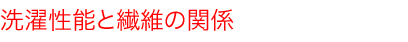 洗濯性能と繊維の関係